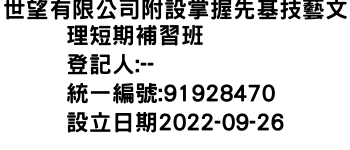 世望有限公司附設掌握先基技藝文理短期補習班
登記人:--
統一編號:91928470
設立日期2022-09-26